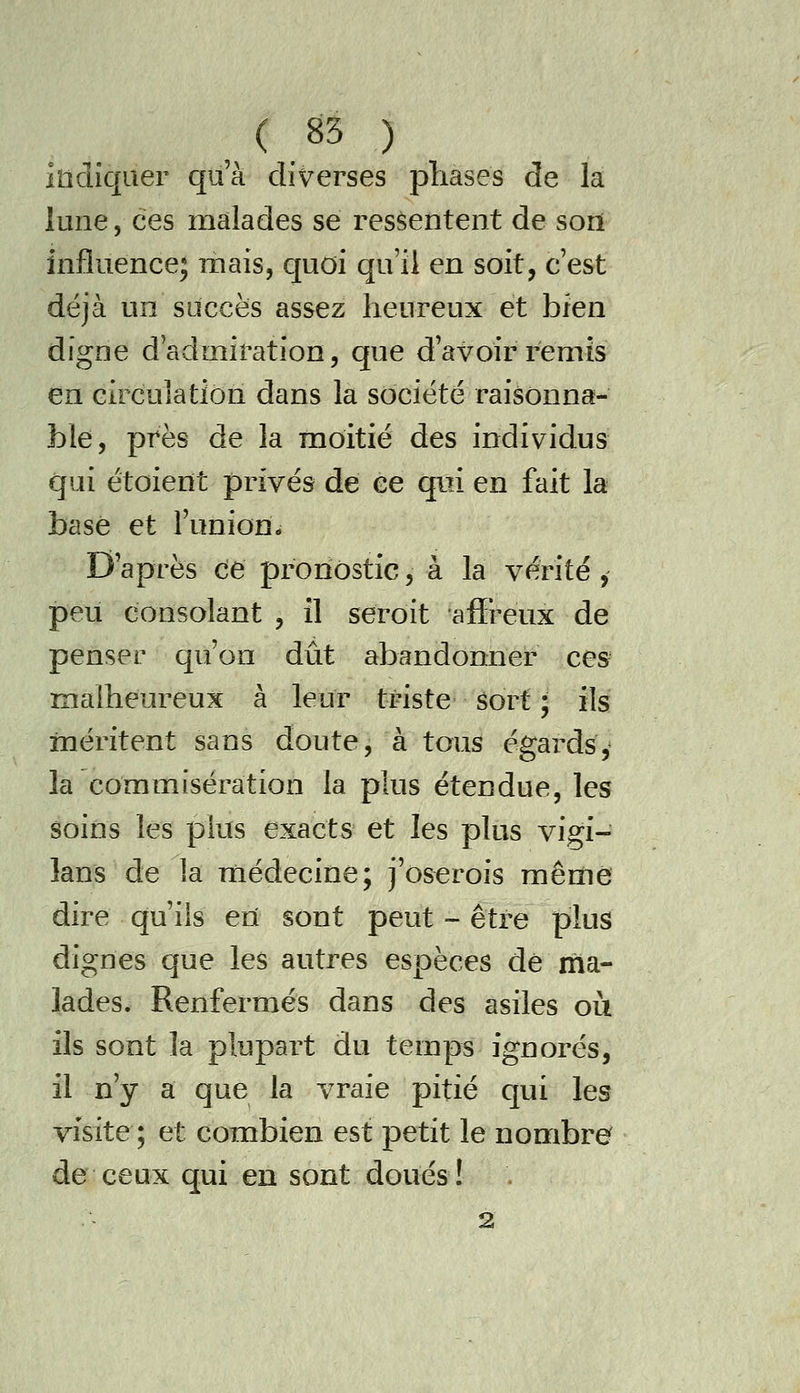 ( 83 )

indiquer qu'à diverses phases de la lune, ces malades se ressentent de son influence; mais, quoi qu'il en soit, c'est déjà un succès assez heureux et bien digne d'admiration, que d'avoir remis en circulation dans la société raisonnable, près de la moitié des individus qui étoient privés de ce qui en fait la base et l'union.

D'après ce pronostic, à la vérité, peu consolant, il seroit affreux de penser qu'on dût abandonner ces malheureux à leur triste sort; ils méritent sans doute, à tous égards, la commisération la plus étendue, les soins les plus exacts et les plus vigilans de la médecine; j'oserois même dire qu'ils en sont peut - être plus dignes que les autres espèces de malades. Renfermés dans des asiles où ils sont la plupart du temps ignorés, il n'y a que la vraie pitié qui les visite; et combien est petit le nombre de ceux qui en sont doués!

2